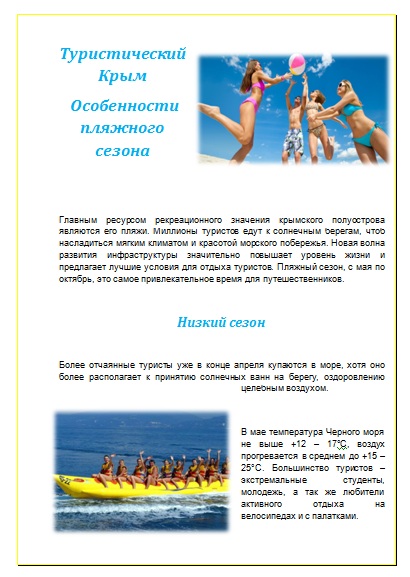 Туристический Крым

Особенности пляжного сезона

Главным ресурсом рекреационного значения крымского полуострова являются его пляжи. Миллионы туристов едут к солнечным берегам, чтоб насладиться мягким климатом и красотой морского побережья. Новая волна развития инфраструктуры значительно повышает уровень жизни и предлагает лучшие условия для отдыха туристов. Пляжный сезон, с мая по октябрь, это самое привлекательное время для путешественников.

Низкий сезон

Более отчаянные туристы уже в конце апреля купаются в море, хотя оно более располагает к принятию солнечных ванн на берегу, оздоровлению целебным воздухом.

В мае температура Черного моря не выше +12 – 17°С, воздух прогревается в среднем до +15 – 25°С. Большинство туристов – экстремальные студенты, молодежь, а так же любители активного отдыха на велосипедах и с палатками.